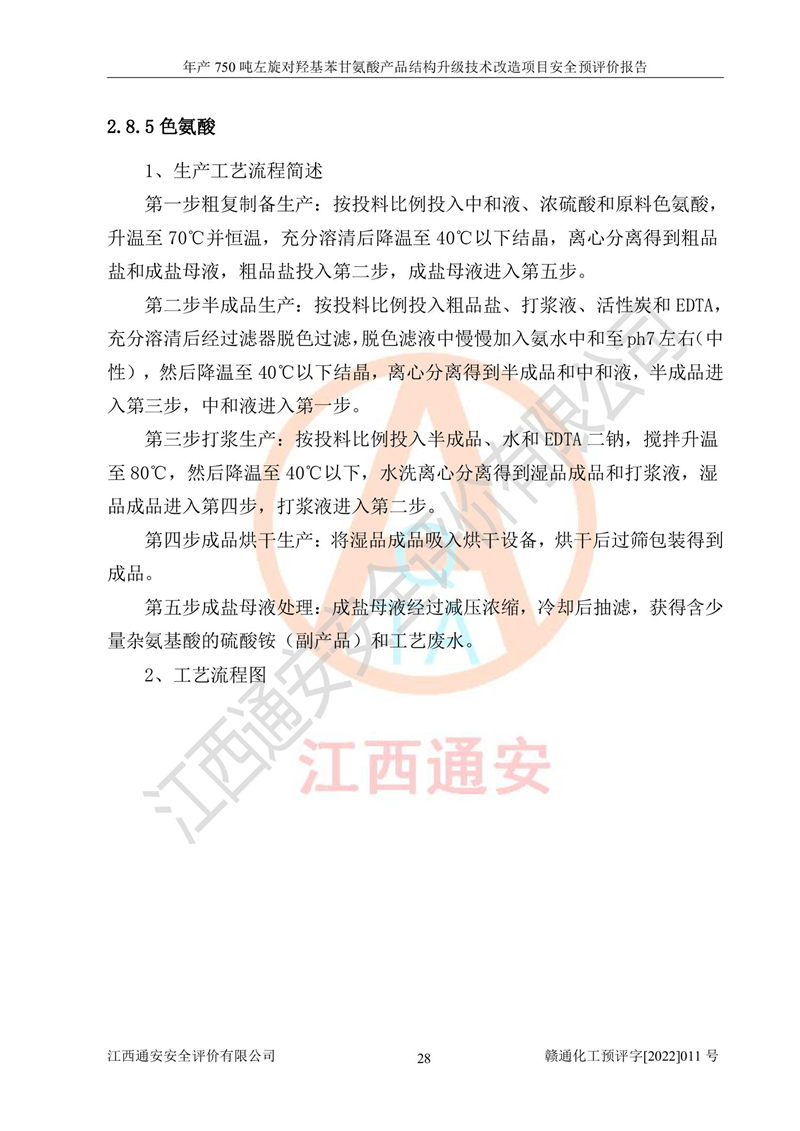 年产 750 吨左旋对羟基苯甘氨酸产品结构升级技术改造项目安全预评价报告

2.8.5 色氨酸

1、生产工艺流程简述

第一步粗复制备生产：按投料比例投入中和液、浓硫酸和原料色氨酸，升温至 70℃并恒温，充分溶清后降温至 40℃以下结晶，离心分离得到粗品盐和成盐母液，粗品盐投入第二步，成盐母液进入第五步。

第二步半成品生产：按投料比例投入粗品盐、打浆液、活性炭和 EDTA，充分溶清后经过滤器脱色过滤，脱色滤液中慢慢加入氨水中和至 ph7 左右（中性），然后降温至 40℃以下结晶，离心分离得到半成品和中和液，半成品进入第三步，中和液进入第一步。

第三步打浆生产：按投料比例投入半成品、水和 EDTA 二钠，搅拌升温至 80℃，然后降温至 40℃以下，水洗离心分离得到湿品成品和打浆液，湿品成品进入第四步，打浆液进入第二步。

第四步成品烘干生产：将湿品成品吸入烘干设备，烘干后过筛包装得到成品。

第五步成盐母液处理：成盐母液经过减压浓缩，冷却后抽滤，获得含少量杂氨基酸的硫酸铵（副产品）和工艺废水。

2、工艺流程图

江西通安安全评价有限公司

江西通安

江西通安安全评价有限公司　　28　　赣通化工预评字[2022]011 号